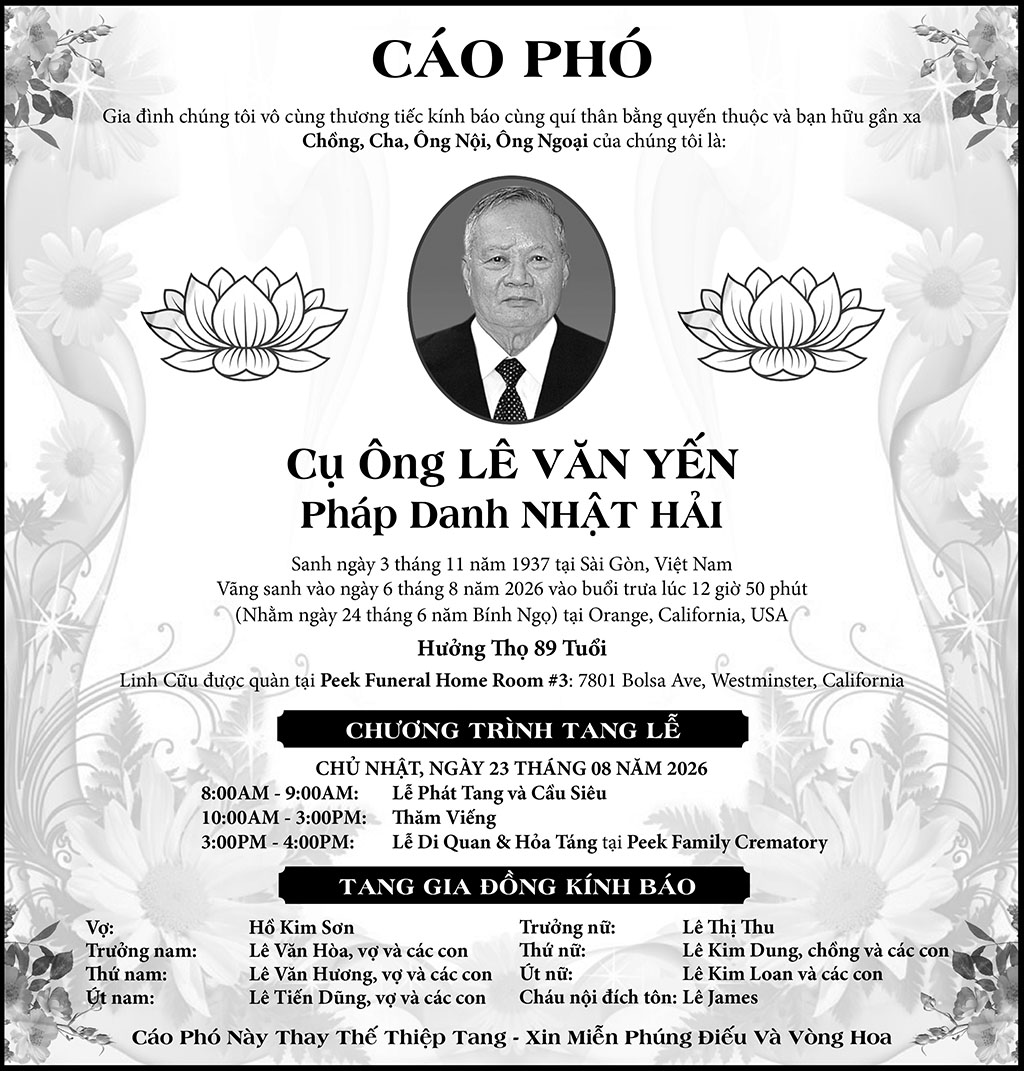 CÁO PHÓ

Gia đình chúng tôi vô cùng thương tiếc kính báo cùng quí thân bằng quyến thuộc và bạn hữu gần xa Chồng, Cha, Ông Nội, Ông Ngoại của chúng tôi là:

Cụ Ông LÊ VĂN YẾN
Pháp Danh NHẬT HẢI

Sanh ngày 3 tháng 11 năm 1937 tại Sài Gòn, Việt Nam
Vãng sanh vào ngày 6 tháng 8 năm 2026 vào buổi trưa lúc 12 giờ 50 phút
(Nhằm ngày 24 tháng 6 năm Bính Ngọ) tại Orange, California, USA

Hưởng Thọ 89 Tuổi

Linh Cữu được quàn tại Peek Funeral Home Room #3: 7801 Bolsa Ave, Westminster, California

CHƯƠNG TRÌNH TANG LỄ

CHỦ NHẬT, NGÀY 23 THÁNG 08 NĂM 2026
8:00AM - 9:00AM: Lễ Phát Tang và Cầu Siêu
10:00AM - 3:00PM: Thăm Viếng
3:00PM - 4:00PM: Lễ Di Quan & Hỏa Táng tại Peek Family Crematory

TANG GIA ĐỒNG KÍNH BÁO

Vợ: Hồ Kim Sơn
Trưởng nam: Lê Văn Hòa, vợ và các con
Thứ nam: Lê Văn Hương, vợ và các con
Út nam: Lê Tiến Dũng, vợ và các con

Trưởng nữ: Lê Thị Thu
Thứ nữ: Lê Kim Dung, chồng và các con
Út nữ: Lê Kim Loan và các con
Cháu nội đích tôn: Lê James

Cáo Phó Này Thay Thế Thiệp Tang - Xin Miễn Phúng Điếu Và Vòng Hoa